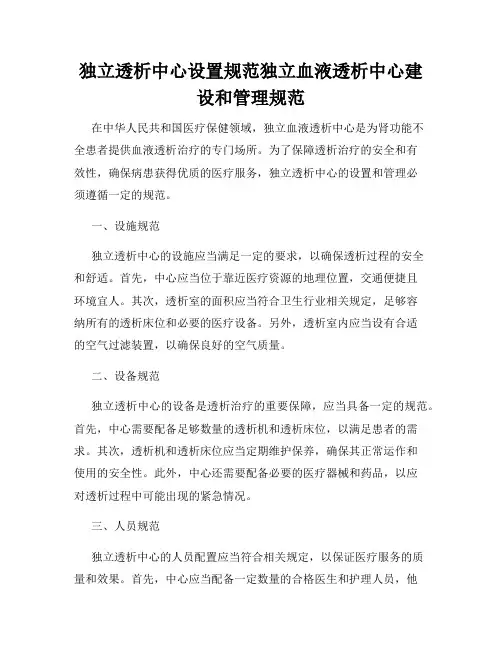 独立透析中心设置规范独立血液透析中心建设和管理规范

在中华人民共和国医疗保健领域，独立血液透析中心是为肾功能不全患者提供血液透析治疗的专门场所。为了保障透析治疗的安全和有效性，确保病患获得优质的医疗服务，独立透析中心的设置和管理必须遵循一定的规范。

一、设施规范

独立透析中心的设施应当满足一定的要求，以确保透析过程的安全和舒适。首先，中心应当位于靠近医疗资源的地理位置，交通便捷且环境宜人。其次，透析室的面积应当符合卫生行业相关规定，足够容纳所有的透析床位和必要的医疗设备。另外，透析室内应当设有合适的空气过滤装置，以确保良好的空气质量。

二、设备规范

独立透析中心的设备是透析治疗的重要保障，应当具备一定的规范。首先，中心需要配备足够数量的透析机和透析床位，以满足患者的需求。其次，透析机和透析床位应当定期维护保养，确保其正常运作和使用的安全性。此外，中心还需要配备必要的医疗器械和药品，以应对透析过程中可能出现的紧急情况。

三、人员规范

独立透析中心的人员配置应当符合相关规定，以保证医疗服务的质量和效果。首先，中心应当配备一定数量的合格医生和护理人员，他